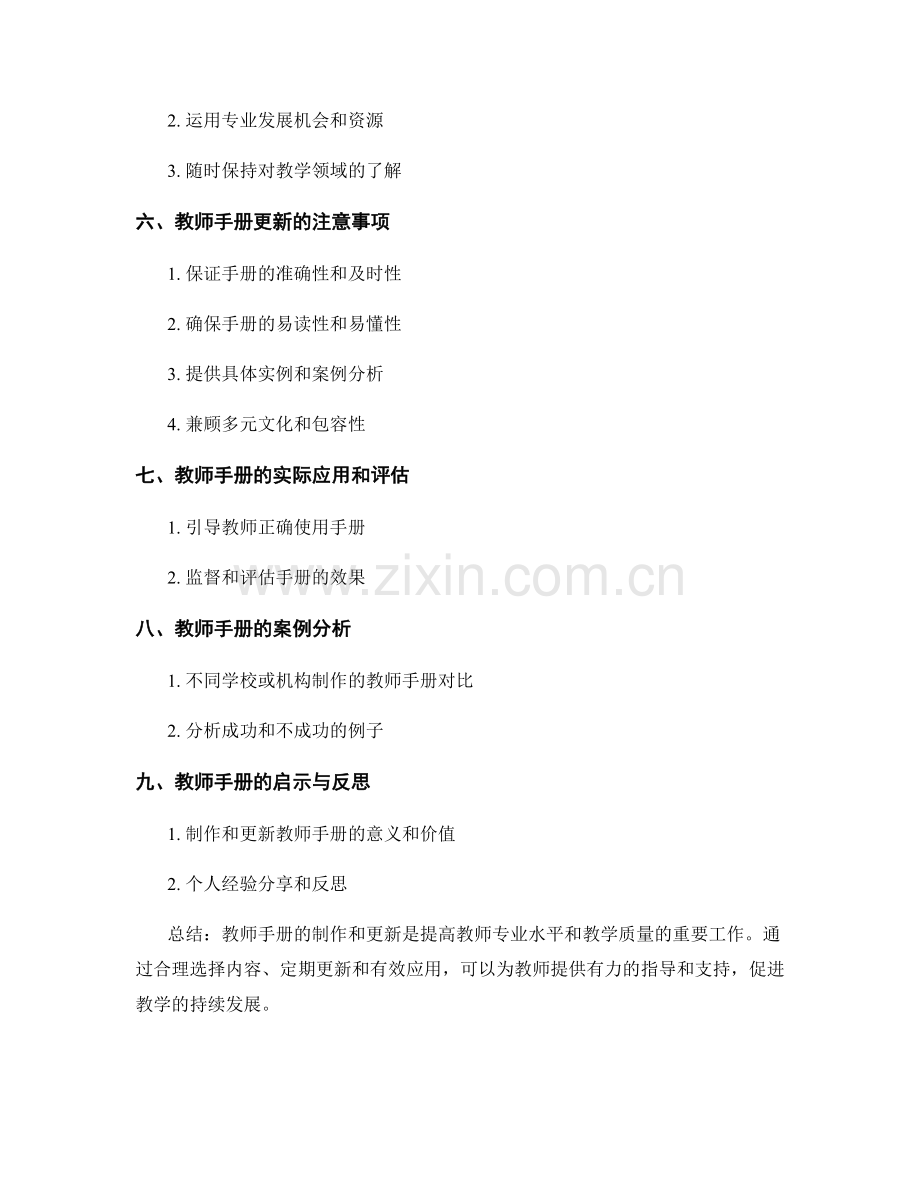 2.运用专业发展机会和资源

3.随时保持对教学领域的了解

六、教师手册更新的注意事项

1.保证手册的准确性和及时性

2.确保手册的易读性和易懂性

3.提供具体实例和案例分析

4.兼顾多元文化和包容性

七、教师手册的实际应用和评估

1.引导教师正确使用手册

2.监督和评估手册的效果

八、教师手册的案例分析

1.不同学校或机构制作的教师手册对比

2.分析成功和不成功的例子

九、教师手册的启示与反思

1.制作和更新教师手册的意义和价值

2.个人经验分享和反思

总结：教师手册的制作和更新是提高教师专业水平和教学质量的重要工作。通过合理选择内容、定期更新和有效应用，可以为教师提供有力的指导和支持，促进教学的持续发展。

www.zixin.com.cn